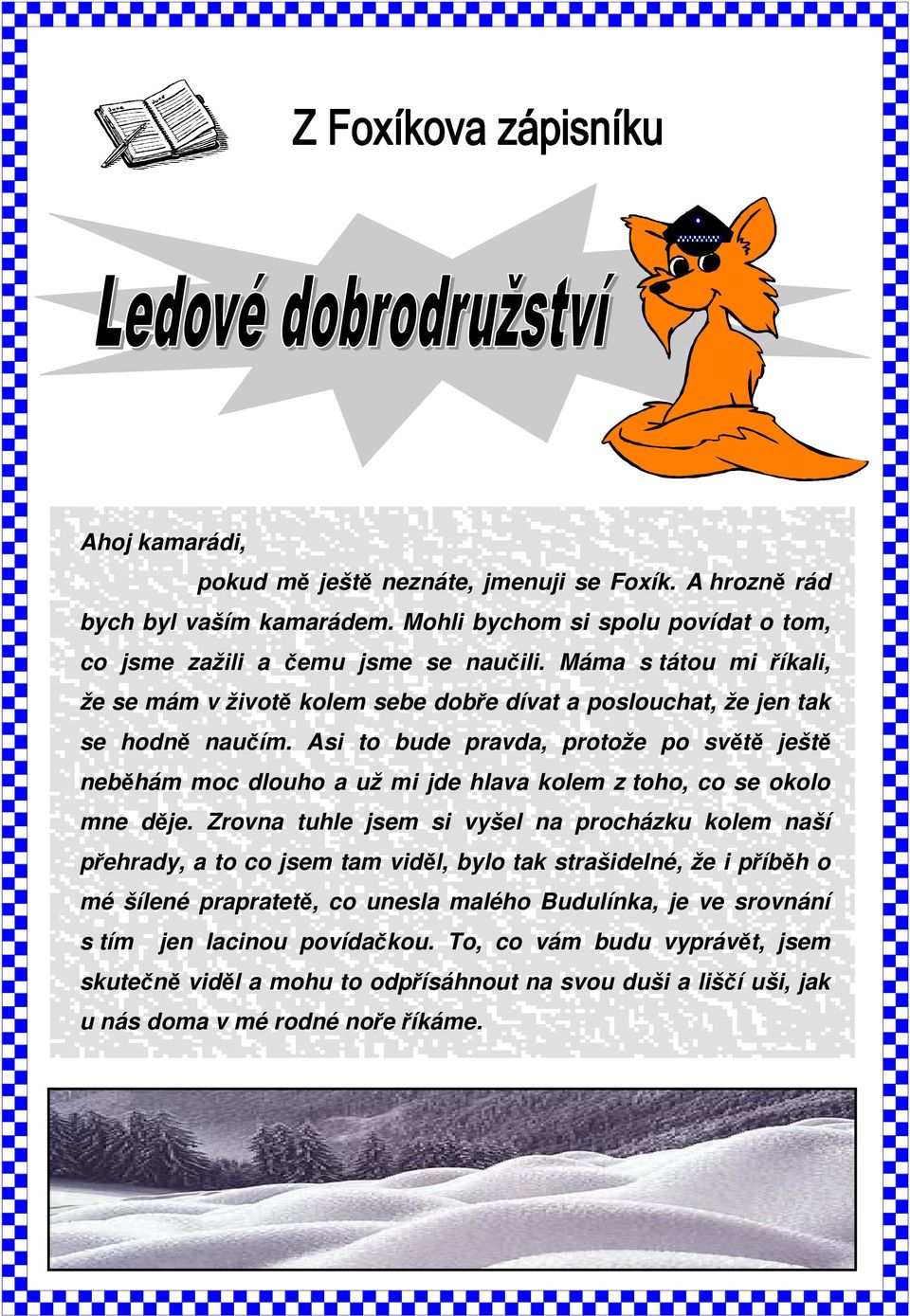 Z Foxíkova zápisníku

Ledové dobrodružství

Ahoj kamarádi,

pokud mě ještě neznáte, jmenuji se Foxík. A hrozně rád bych byl vaším kamarádem. Mohli bychom si spolu povídat o tom, co jsme zažili a čemu jsme se naučili. Máma s tátou mi říkali, že se mám v životě kolem sebe dobře dívat a poslouchat, že jen tak se hodně naučím. Asi to bude pravda, protože po světě ještě neběhám moc dlouho a už mi jde hlava kolem z toho, co se okolo mne děje. Zrovna tuhle jsem si vyšel na procházku kolem naší přehrady, a to co jsem tam viděl, bylo tak strašidelné, že i příběh o mé šílené prapratetě, co unesla malého Budulínka, je ve srovnání s tím jen lacinou povídačkou. To, co vám budu vyprávět, jsem skutečně viděl a mohu to odpřísáhnout na svou duši a liščí uši, jak u nás doma v mé rodné noře říkáme.